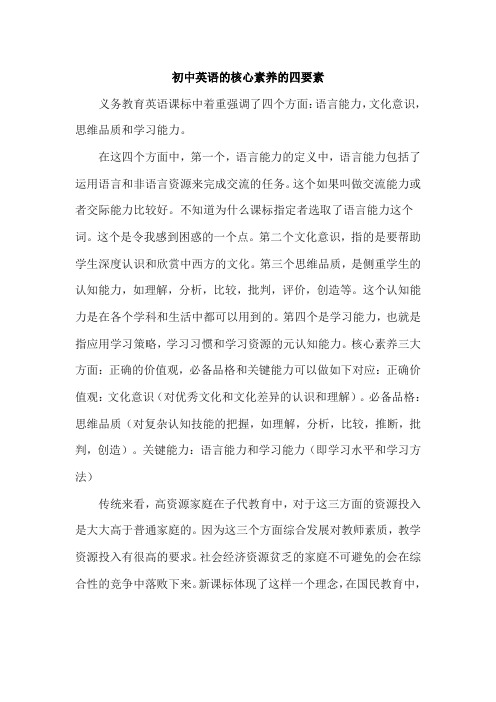 初中英语的核心素养的四要素

义务教育英语课标中着重强调了四个方面：语言能力，文化意识，思维品质和学习能力。

在这四个方面中，第一个，语言能力的定义中，语言能力包括了运用语言和非语言资源来完成交流的任务。这个如果叫做交流能力或者交际能力比较好。不知道为什么课标指定者选取了语言能力这个词。这个是令我感到困惑的一个点。第二个文化意识，指的是要帮助学生深度认识和欣赏中西方的文化。第三个思维品质，是侧重学生的认知能力，如理解，分析，比较，批判，评价，创造等。这个认知能力是在各个学科和生活中都可以用到的。第四个是学习能力，也就是指应用学习策略，学习习惯和学习资源的元认知能力。核心素养三大方面：正确的价值观，必备品格和关键能力可以做如下对应：正确价值观：文化意识（对优秀文化和文化差异的认识和理解）。必备品格：思维品质（对复杂认知技能的把握，如理解，分析，比较，推断，批判，创造）。关键能力：语言能力和学习能力（即学习水平和学习方法）

传统来看，高资源家庭在子代教育中，对于这三方面的资源投入是大大高于普通家庭的。因为这三个方面综合发展对教师素质，教学资源投入有很高的要求。社会经济资源贫乏的家庭不可避免的会在综合性的竞争中落败下来。新课标体现了这样一个理念，在国民教育中，